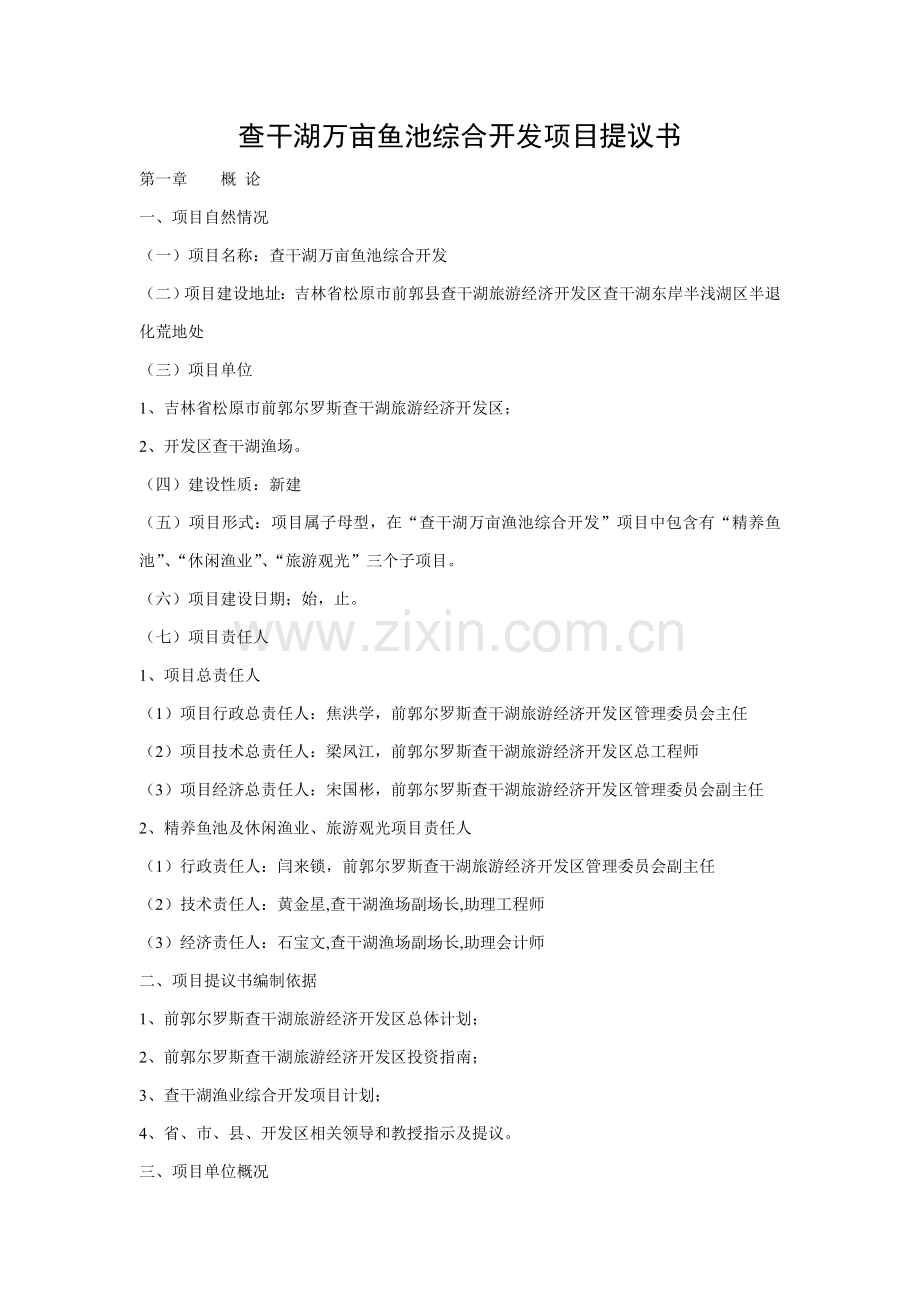 查干湖万亩鱼池综合开发项目提议书

第一章　　概 论

一、项目自然情况

（一）项目名称：查干湖万亩鱼池综合开发

（二）项目建设地址：吉林省松原市前郭县查干湖旅游经济开发区查干湖东岸半浅湖区半退化荒地处

（三）项目单位

1、吉林省松原市前郭尔罗斯查干湖旅游经济开发区；

2、开发区查干湖渔场。

（四）建设性质：新建

（五）项目形式：项目属子母型，在“查干湖万亩渔池综合开发”项目中包含有“精养鱼池”、“休闲渔业”、“旅游观光”三个子项目。

（六）项目建设日期；始，止。

（七）项目责任人

www.zixin.com.cn

1、项目总责任人

（1）项目行政总责任人：焦洪学，前郭尔罗斯查干湖旅游经济开发区管理委员会主任

（2）项目技术总责任人：梁凤江，前郭尔罗斯查干湖旅游经济开发区总工程师

（3）项目经济总责任人：宋国彬，前郭尔罗斯查干湖旅游经济开发区管理委员会副主任

2、精养鱼池及休闲渔业、旅游观光项目责任人

（1）行政责任人：闫来锁，前郭尔罗斯查干湖旅游经济开发区管理委员会副主任

（2）技术责任人：黄金星,查干湖渔场副场长,助理工程师

（3）经济责任人：石宝文,查干湖渔场副场长,助理会计师

二、项目提议书编制依据

1、前郭尔罗斯查干湖旅游经济开发区总体计划；

2、前郭尔罗斯查干湖旅游经济开发区投资指南；

3、查干湖渔业综合开发项目计划；

4、省、市、县、开发区相关领导和教授指示及提议。

三、项目单位概况